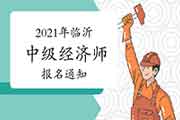 2021年临沂
中级经济师
报名通知